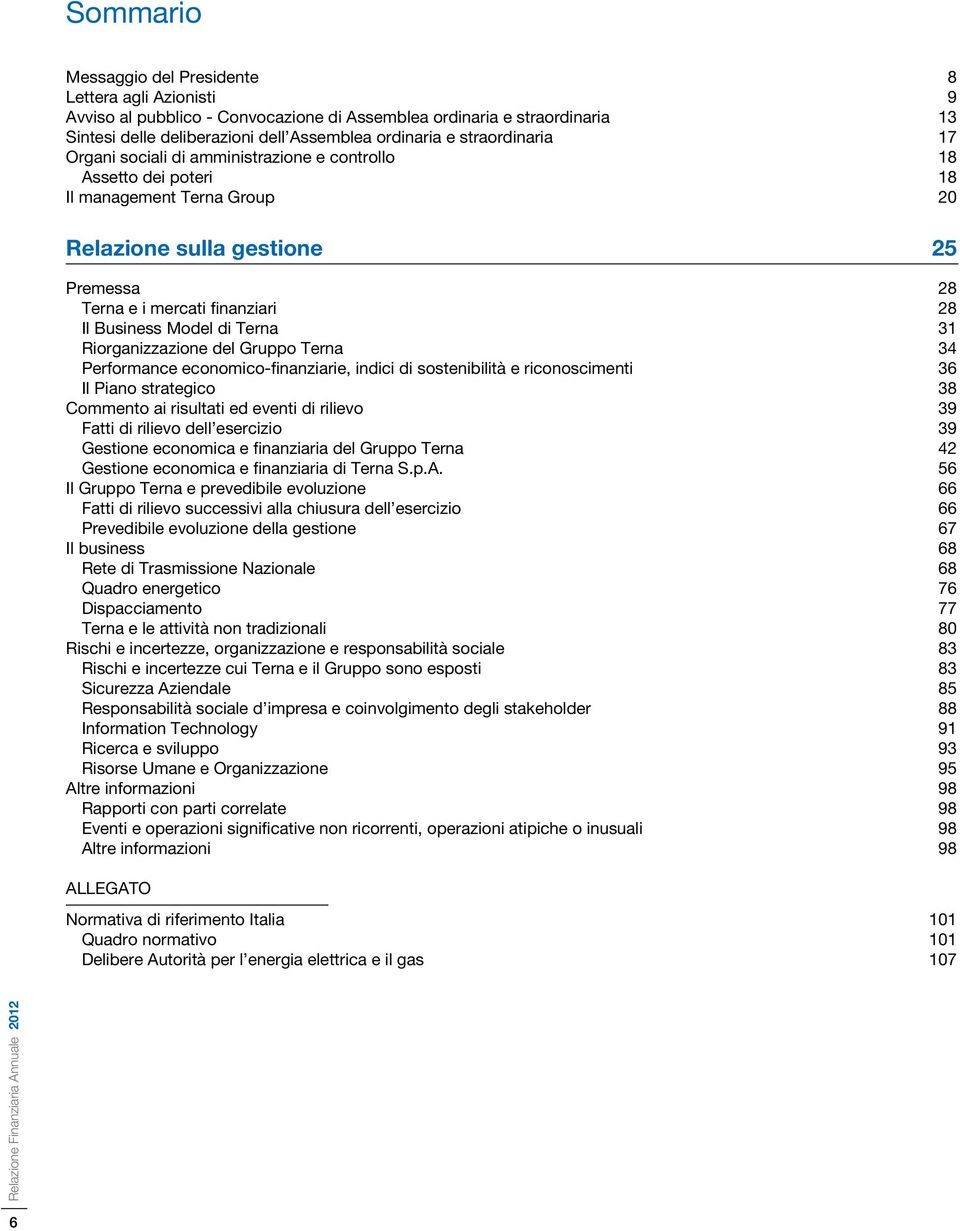 Sommario

Messaggio del Presidente 8
Lettera agli Azionisti 9
Avviso al pubblico - Convocazione di Assemblea ordinaria e straordinaria 13
Sintesi delle deliberazioni dell'Assemblea ordinaria e straordinaria 17
Organi sociali di amministrazione e controllo 18
Assetto dei poteri 18
Il management Terna Group 20

Relazione sulla gestione 25

Premessa 28
Terna e i mercati finanziari 28
Il Business Model di Terna 31
Riorganizzazione del Gruppo Terna 34
Performance economico-finanziarie, indici di sostenibilità e riconoscimenti 36
Il Piano strategico 38
Commento ai risultati ed eventi di rilievo 39
Fatti di rilievo dell'esercizio 39
Gestione economica e finanziaria del Gruppo Terna 42
Gestione economica e finanziaria di Terna S.p.A. 56
Il Gruppo Terna e prevedibile evoluzione 66
Fatti di rilievo successivi alla chiusura dell'esercizio 66
Prevedibile evoluzione della gestione 67
Il business 68
Rete di Trasmissione Nazionale 68
Quadro energetico 76
Dispacciamento 77
Terna e le attività non tradizionali 80
Rischi e incertezze, organizzazione e responsabilità sociale 83
Rischi e incertezze cui Terna e il Gruppo sono esposti 83
Sicurezza Aziendale 85
Responsabilità sociale d'impresa e coinvolgimento degli stakeholder 88
Information Technology 91
Ricerca e sviluppo 93
Risorse Umane e Organizzazione 95
Altre informazioni 98
Rapporti con parti correlate 98
Eventi e operazioni significative non ricorrenti, operazioni atipiche o inusuali 98
Altre informazioni 98

ALLEGATO

Normativa di riferimento Italia 101
Quadro normativo 101
Delibere Autorità per l'energia elettrica e il gas 107

Relazione Finanziaria Annuale 2012

6